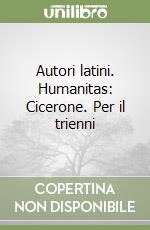 unilibro

Autori latini. Humanitas: Cicerone. Per il trienni

COPERTINA NON DISPONIBILE